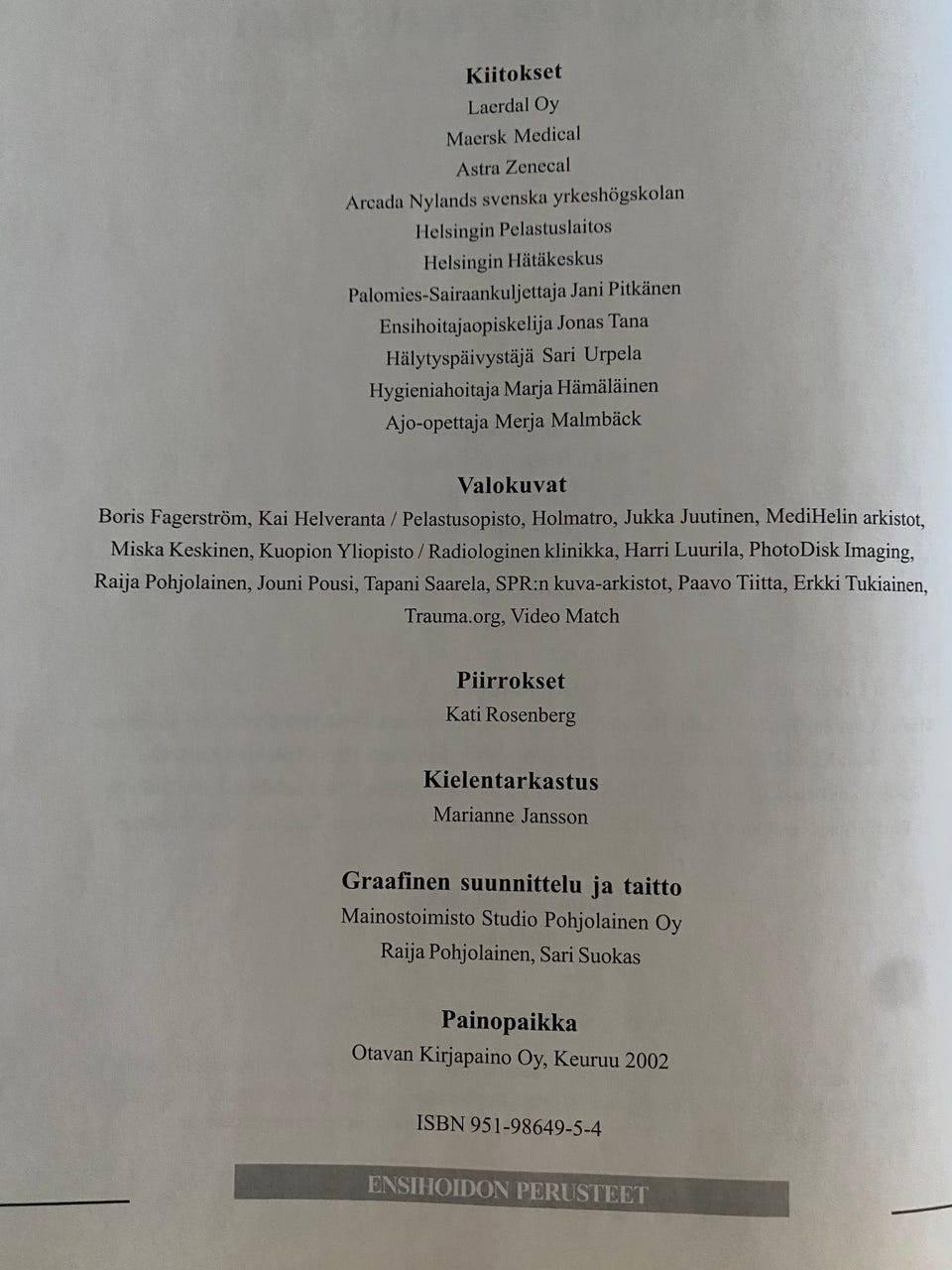 Kiitokset
Laerdal Oy
Maersk Medical
Astra Zenecal
Arcada Nylands svenska yrkeshögskolan
Helsingin Pelastuslaitos
Helsingin Hätäkeskus
Palomies-Sairaankuljettaja Jani Pitkänen
Ensihoitajaopiskelija Jonas Tana
Hälytyspäivystäjä Sari Urpela
Hygieniahoitaja Marja Hämäläinen
Ajo-opettaja Merja Malmbäck

Valokuvat
Boris Fagerström, Kai Helveranta / Pelastusopisto, Holmatro, Jukka Juutinen, MediHelin arkistot, Miska Keskinen, Kuopion Yliopisto / Radiologinen klinikka, Harri Luurila, PhotoDisk Imaging, Raija Pohjolainen, Jouni Pousi, Tapani Saarela, SPR:n kuva-arkistot, Paavo Tiitta, Erkki Tukiainen, Trauma.org, Video Match

Piirrokset
Kati Rosenberg

Kielentarkastus
Marianne Jansson

Graafinen suunnittelu ja taitto
Mainostoimisto Studio Pohjolainen Oy
Raija Pohjolainen, Sari Suokas

Painopaikka
Otavan Kirjapaino Oy, Keuruu 2002

ISBN 951-98649-5-4

ENSIHOIDON PERUSTEET